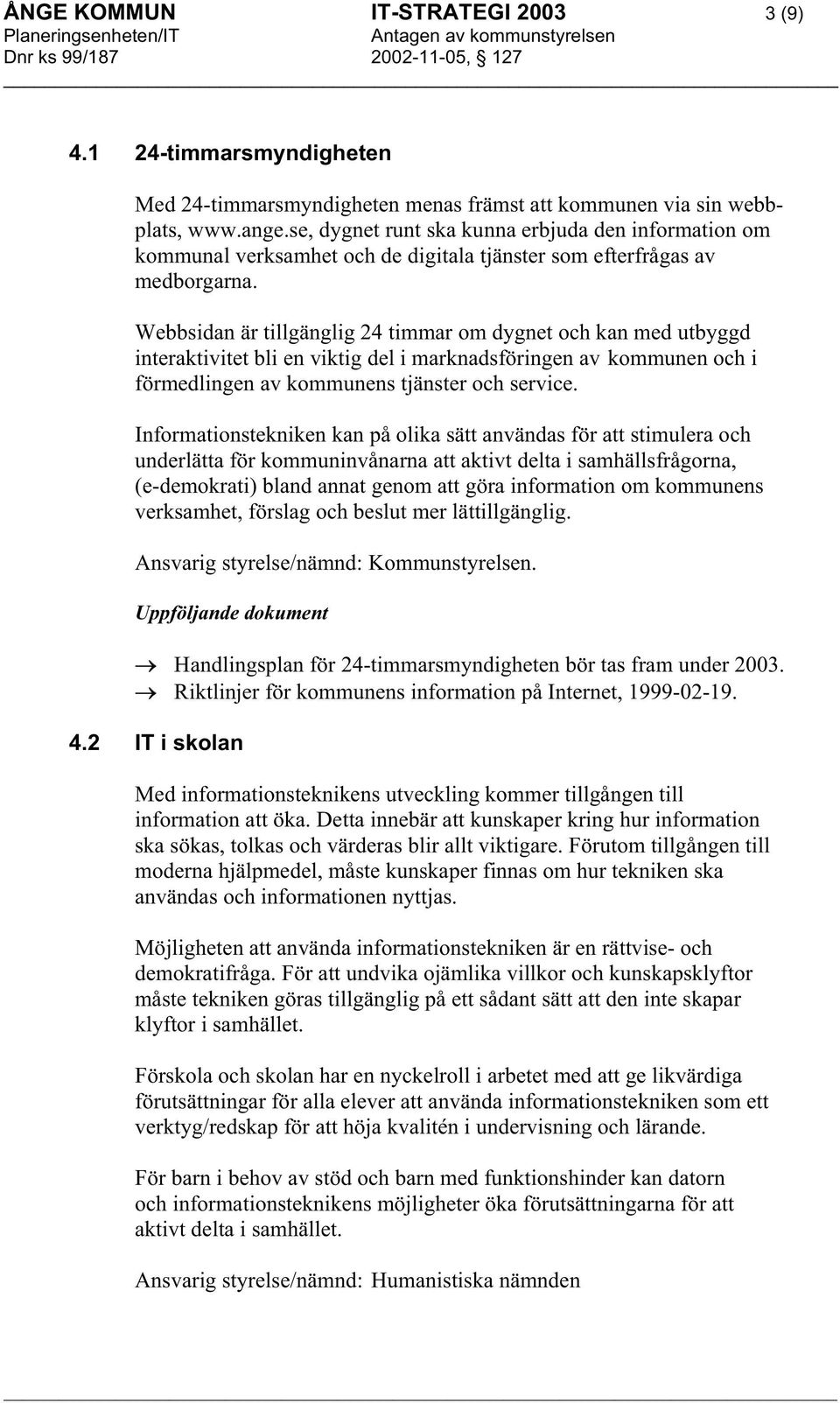 ÅNGE KOMMUN
Planeringsenheten/IT
Dnr ks 99/187

IT-STRATEGI 2003
Antagen av kommunstyrelsen
2002-11-05, § 127

3 (9)

4.1 24-timmarsmyndigheten

Med 24-timmarsmyndigheten menas främst att kommunen via sin webbplats, www.ange.se, dygnet runt ska kunna erbjuda den information om kommunal verksamhet och de digitala tjänster som efterfrågas av medborgarna.

Webbsidan är tillgänglig 24 timmar om dygnet och kan med utbyggd interaktivitet bli en viktig del i marknadsföringen av kommunen och i förmedlingen av kommunens tjänster och service.

Informationstekniken kan på olika sätt användas för att stimulera och underlätta för kommuninvånarna att aktivt delta i samhällsfrågorna, (e-demokrati) bland annat genom att göra information om kommunens verksamhet, förslag och beslut mer lättillgänglig.

Ansvarig styrelse/nämnd: Kommunstyrelsen.

Uppföljande dokument

→ Handlingsplan för 24-timmarsmyndigheten bör tas fram under 2003.
→ Riktlinjer för kommunens information på Internet, 1999-02-19.

4.2 IT i skolan

Med informationsteknikens utveckling kommer tillgången till information att öka. Detta innebär att kunskaper kring hur information ska sökas, tolkas och värderas blir allt viktigare. Förutom tillgången till moderna hjälpmedel, måste kunskaper finnas om hur tekniken ska användas och informationen nyttjas.

Möjligheten att använda informationstekniken är en rättvise- och demokratifråga. För att undvika ojämlika villkor och kunskapsklyftor måste tekniken göras tillgänglig på ett sådant sätt att den inte skapar klyftor i samhället.

Förskola och skolan har en nyckelroll i arbetet med att ge likvärdiga förutsättningar för alla elever att använda informationstekniken som ett verktyg/redskap för att höja kvalitén i undervisning och lärande.

För barn i behov av stöd och barn med funktionshinder kan datorn och informationsteknikens möjligheter öka förutsättningarna för att aktivt delta i samhället.

Ansvarig styrelse/nämnd: Humanistiska nämnden